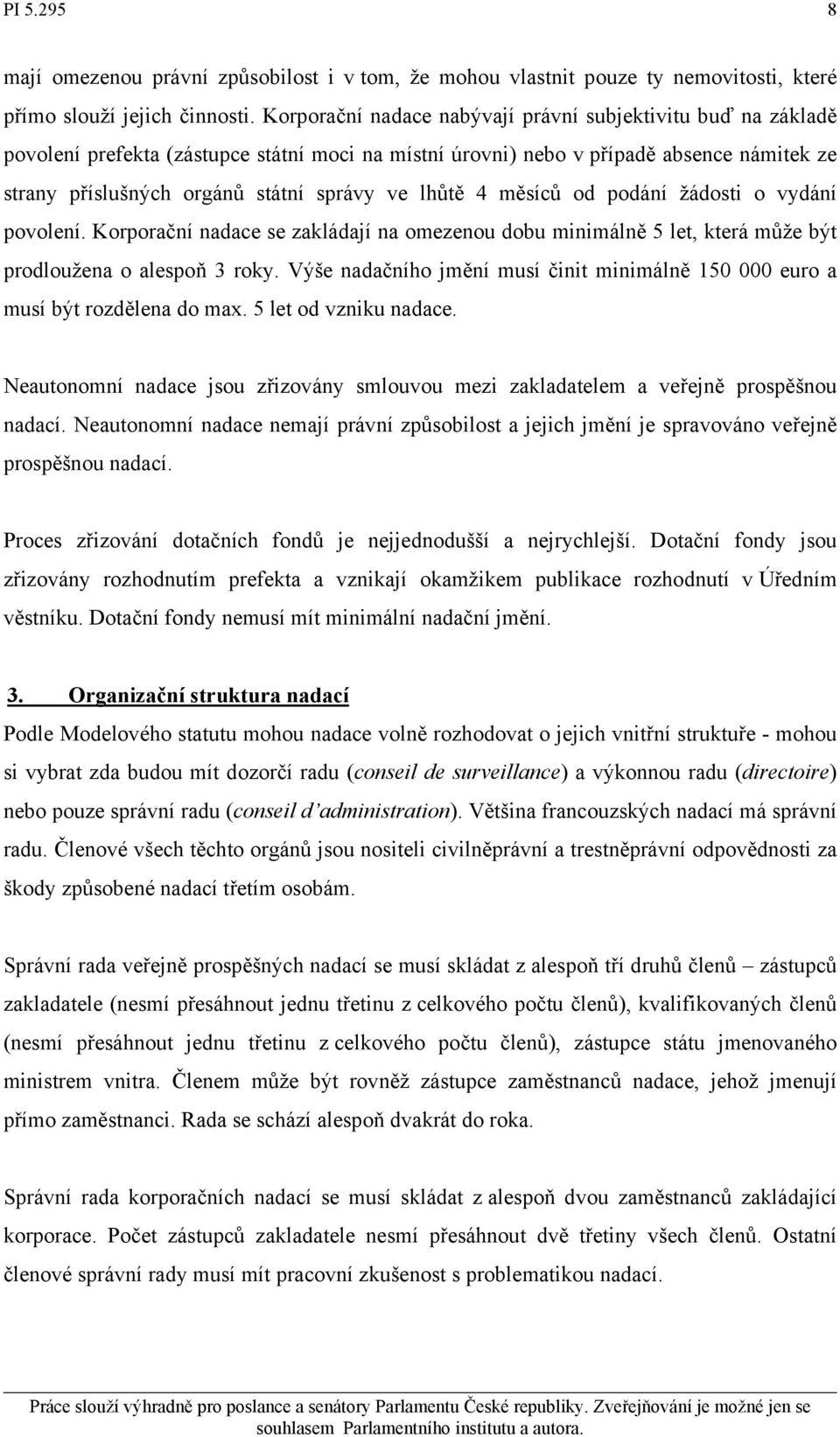 PI 5.295 8

mají omezenou právní způsobilost i v tom, že mohou vlastnit pouze ty nemovitosti, které přímo slouží jejich činnosti. Korporační nadace nabývají právní subjektivitu buď na základě povolení prefekta (zástupce státní moci na místní úrovni) nebo v případě absence námitek ze strany příslušných orgánů státní správy ve lhůtě 4 měsíců od podání žádosti o vydání povolení. Korporační nadace se zakládají na omezenou dobu minimálně 5 let, která může být prodloužena o alespoň 3 roky. Výše nadačního jmění musí činit minimálně 150 000 euro a musí být rozdělena do max. 5 let od vzniku nadace.

Neautonomní nadace jsou zřizovány smlouvou mezi zakladatelem a veřejně prospěšnou nadací. Neautonomní nadace nemají právní způsobilost a jejich jmění je spravováno veřejně prospěšnou nadací.

Proces zřizování dotačních fondů je nejjednodušší a nejrychlejší. Dotační fondy jsou zřizovány rozhodnutím prefekta a vznikají okamžikem publikace rozhodnutí v Úředním věstníku. Dotační fondy nemusí mít minimální nadační jmění.

3. Organizační struktura nadací

Podle Modelového statutu mohou nadace volně rozhodovat o jejich vnitřní struktuře - mohou si vybrat zda budou mít dozorčí radu (conseil de surveillance) a výkonnou radu (directoire) nebo pouze správní radu (conseil d'administration). Většina francouzských nadací má správní radu. Členové všech těchto orgánů jsou nositeli civilněprávní a trestněprávní odpovědnosti za škody způsobené nadací třetím osobám.

Správní rada veřejně prospěšných nadací se musí skládat z alespoň tří druhů členů – zástupců zakladatele (nesmí přesáhnout jednu třetinu z celkového počtu členů), kvalifikovaných členů (nesmí přesáhnout jednu třetinu z celkového počtu členů), zástupce státu jmenovaného ministrem vnitra. Členem může být rovněž zástupce zaměstnanců nadace, jehož jmenují přímo zaměstnanci. Rada se schází alespoň dvakrát do roka.

Správní rada korporačních nadací se musí skládat z alespoň dvou zaměstnanců zakládající korporace. Počet zástupců zakladatele nesmí přesáhnout dvě třetiny všech členů. Ostatní členové správní rady musí mít pracovní zkušenost s problematikou nadací.

Práce slouží výhradně pro poslance a senátory Parlamentu České republiky. Zveřejňování je možné jen se souhlasem Parlamentního institutu a autora.